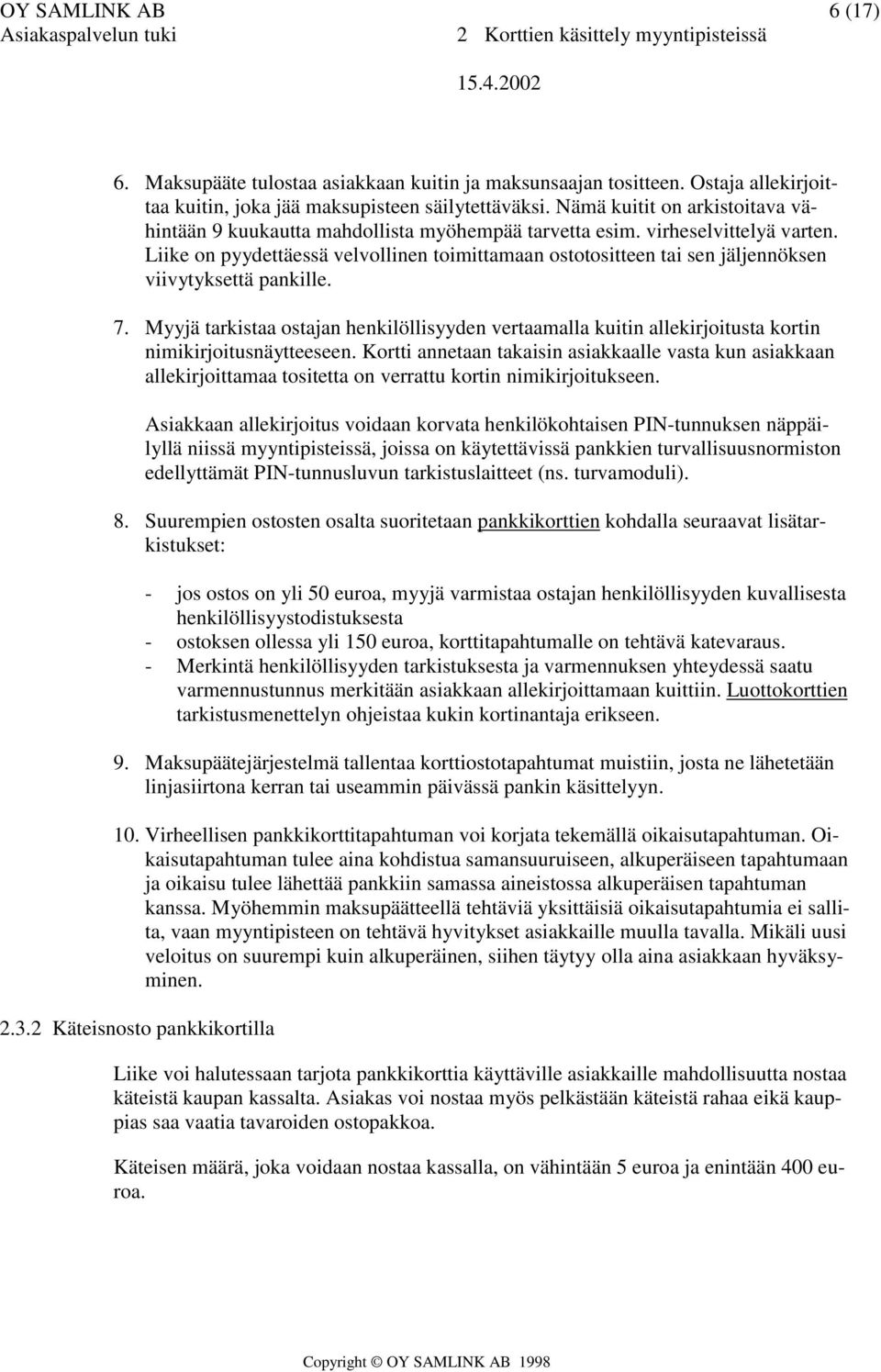 OY SAMLINK AB 6 (17)
Asiakaspalvelun tuki 2 Korttien käsittely myyntipisteissä
15.4.2002

6. Maksupääte tulostaa asiakkaan kuitin ja maksunsaajan tositteen. Ostaja allekirjoittaa kuitin, joka jää maksupisteen säilytettäväksi. Nämä kuitit on arkistoitava vähintään 9 kuukautta mahdollista myöhempää tarvetta esim. virheselvittelyä varten. Liike on pyydettäessä velvollinen toimittamaan ostotositteen tai sen jäljennöksen viivytyksettä pankille.

7. Myyjä tarkistaa ostajan henkilöllisyyden vertaamalla kuitin allekirjoitusta kortin nimikirjoitusnäytteeseen. Kortti annetaan takaisin asiakkaalle vasta kun asiakkaan allekirjoittamaa tositetta on verrattu kortin nimikirjoitukseen.

Asiakkaan allekirjoitus voidaan korvata henkilökohtaisen PIN-tunnuksen näppäilyllä niissä myyntipisteissä, joissa on käytettävissä pankkien turvallisuusnormiston edellyttämät PIN-tunnusluvun tarkistuslaitteet (ns. turvamoduli).

8. Suurempien ostosten osalta suoritetaan pankkikorttien kohdalla seuraavat lisätarkistukset:

- jos ostos on yli 50 euroa, myyjä varmistaa ostajan henkilöllisyyden kuvallisesta henkilöllisyystodistuksesta
- ostoksen ollessa yli 150 euroa, korttitapahtumalle on tehtävä katevaraus.
- Merkintä henkilöllisyyden tarkistuksesta ja varmennuksen yhteydessä saatu varmennustunnus merkitään asiakkaan allekirjoittamaan kuittiin. Luottokorttien tarkistusmenettelyn ohjeistaa kukin kortinantaja erikseen.

9. Maksupäätejärjestelmä tallentaa korttiostotapahtumat muistiin, josta ne lähetetään linjasiirtona kerran tai useammin päivässä pankin käsittelyyn.

10. Virheellisen pankkikorttitapahtuman voi korjata tekemällä oikaisutapahtuman. Oikaisutapahtuman tulee aina kohdistua samansuuruiseen, alkuperäiseen tapahtumaan ja oikaisu tulee lähettää pankkiin samassa aineistossa alkuperäisen tapahtuman kanssa. Myöhemmin maksupäätteellä tehtäviä yksittäisiä oikaisutapahtumia ei sallita, vaan myyntipisteen on tehtävä hyvitykset asiakkaille muulla tavalla. Mikäli uusi veloitus on suurempi kuin alkuperäinen, siihen täytyy olla aina asiakkaan hyväksyminen.

2.3.2 Käteisnosto pankkikortilla

Liike voi halutessaan tarjota pankkikorttia käyttäville asiakkaille mahdollisuutta nostaa käteistä kaupan kassalta. Asiakas voi nostaa myös pelkästään käteistä rahaa eikä kauppias saa vaatia tavaroiden ostopakkoa.

Käteisen määrä, joka voidaan nostaa kassalla, on vähintään 5 euroa ja enintään 400 euroa.

Copyright © OY SAMLINK AB 1998